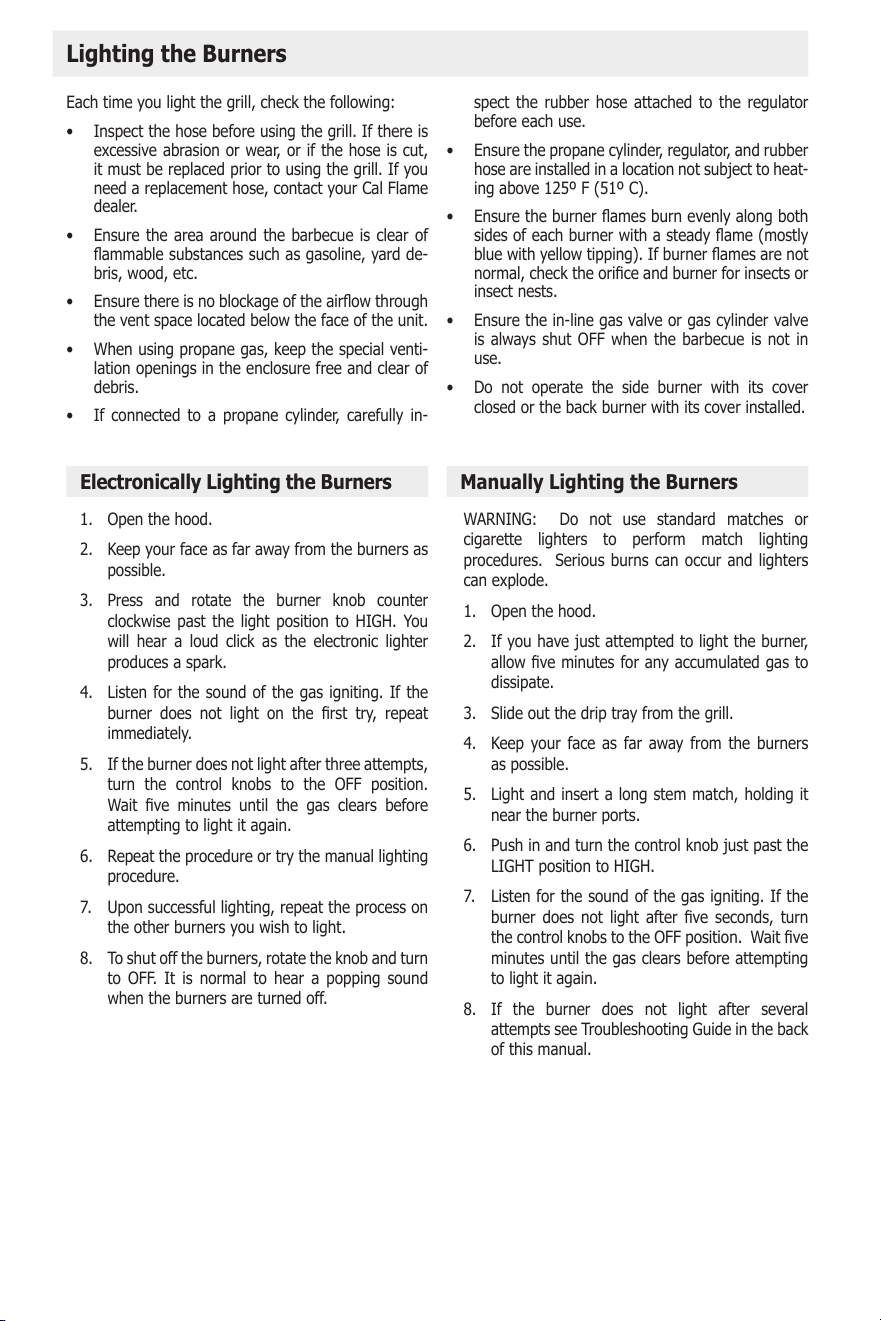 Lighting the Burners

Each time you light the grill, check the following:

• Inspect the hose before using the grill. If there is excessive abrasion or wear, or if the hose is cut, it must be replaced prior to using the grill. If you need a replacement hose, contact your Cal Flame dealer.

• Ensure the area around the barbecue is clear of flammable substances such as gasoline, yard debris, wood, etc.

• Ensure there is no blockage of the airflow through the vent space located below the face of the unit.

• When using propane gas, keep the special ventilation openings in the enclosure free and clear of debris.

• If connected to a propane cylinder, carefully inspect the rubber hose attached to the regulator before each use.

• Ensure the propane cylinder, regulator, and rubber hose are installed in a location not subject to heating above 125º F (51º C).

• Ensure the burner flames burn evenly along both sides of each burner with a steady flame (mostly blue with yellow tipping). If burner flames are not normal, check the orifice and burner for insects or insect nests.

• Ensure the in-line gas valve or gas cylinder valve is always shut OFF when the barbecue is not in use.

• Do not operate the side burner with its cover closed or the back burner with its cover installed.

Electronically Lighting the Burners

1. Open the hood.

2. Keep your face as far away from the burners as possible.

3. Press and rotate the burner knob counter clockwise past the light position to HIGH. You will hear a loud click as the electronic lighter produces a spark.

4. Listen for the sound of the gas igniting. If the burner does not light on the first try, repeat immediately.

5. If the burner does not light after three attempts, turn the control knobs to the OFF position. Wait five minutes until the gas clears before attempting to light it again.

6. Repeat the procedure or try the manual lighting procedure.

7. Upon successful lighting, repeat the process on the other burners you wish to light.

8. To shut off the burners, rotate the knob and turn to OFF. It is normal to hear a popping sound when the burners are turned off.

Manually Lighting the Burners

WARNING: Do not use standard matches or cigarette lighters to perform match lighting procedures. Serious burns can occur and lighters can explode.

1. Open the hood.

2. If you have just attempted to light the burner, allow five minutes for any accumulated gas to dissipate.

3. Slide out the drip tray from the grill.

4. Keep your face as far away from the burners as possible.

5. Light and insert a long stem match, holding it near the burner ports.

6. Push in and turn the control knob just past the LIGHT position to HIGH.

7. Listen for the sound of the gas igniting. If the burner does not light after five seconds, turn the control knobs to the OFF position. Wait five minutes until the gas clears before attempting to light it again.

8. If the burner does not light after several attempts see Troubleshooting Guide in the back of this manual.